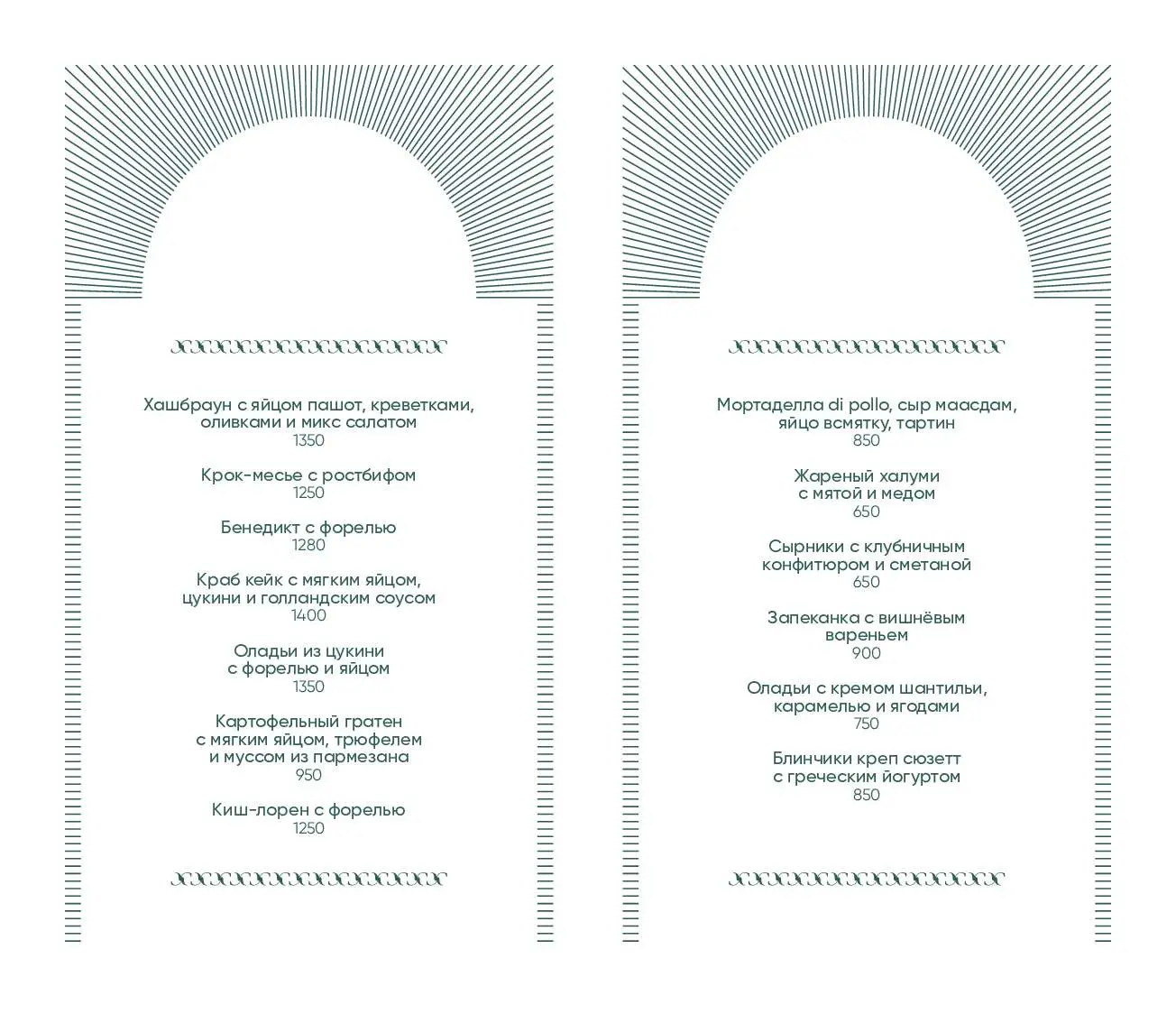 Хашбраун с яйцом пашот, креветками, оливками и микс салатом
1350

Крок-месье с ростбифом
1250

Бенедикт с форелью
1280

Краб кейк с мягким яйцом, цукини и голландским соусом
1400

Оладьи из цукини с форелью и яйцом
1350

Картофельный гратен с мягким яйцом, трюфелем и муссом из пармезана
950

Киш-лорен с форелью
1250

Мортаделла di pollo, сыр маасдам, яйцо всмятку, тартин
850

Жареный халуми с мятой и медом
650

Сырники с клубничным конфитюром и сметаной
650

Запеканка с вишнёвым вареньем
900

Оладьи с кремом шантильи, карамелью и ягодами
750

Блинчики креп сюзетт с греческим йогуртом
850